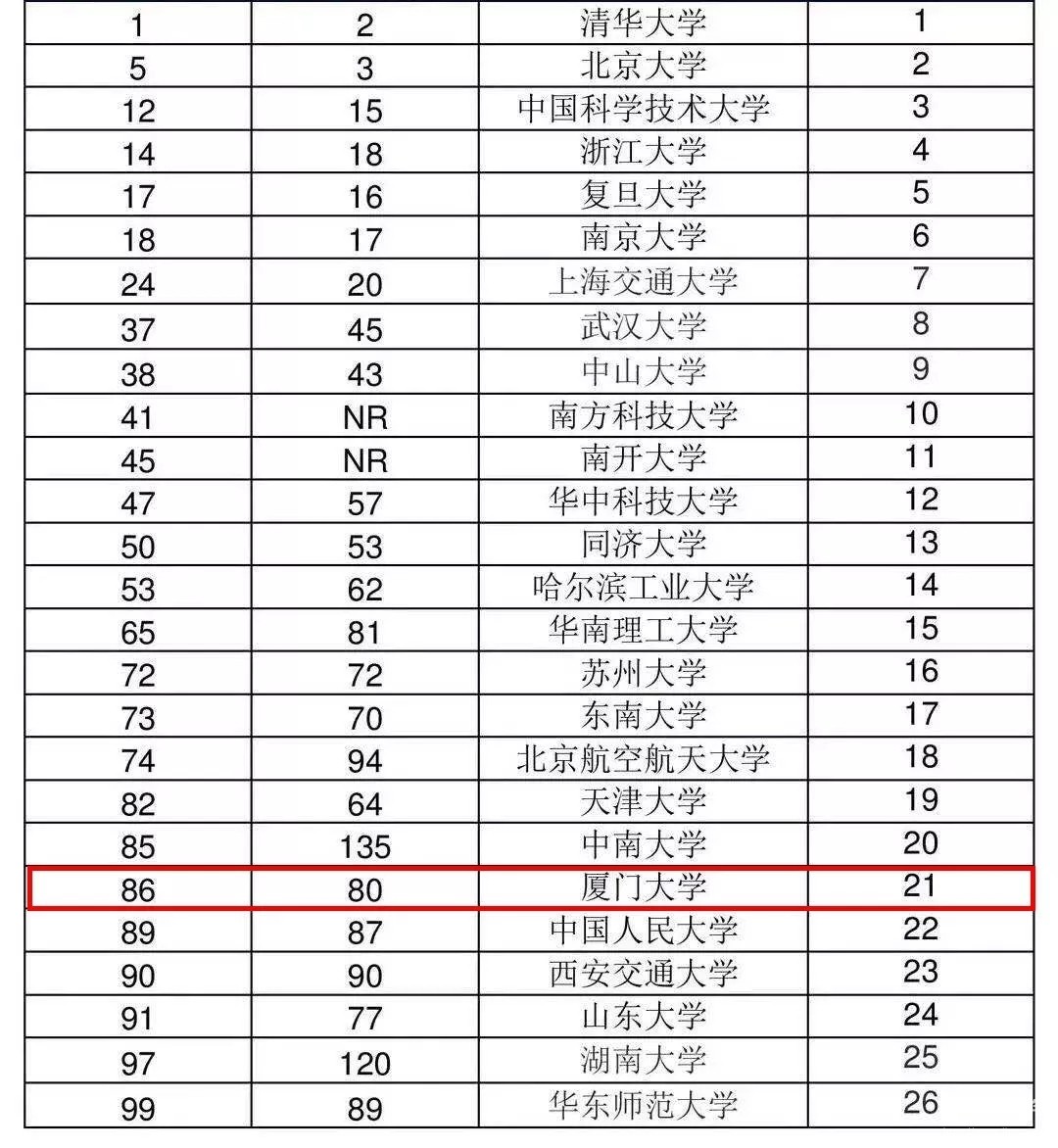 | 1 | 2 | 清华大学 | 1 |
|---|---|---|---|
| 5 | 3 | 北京大学 | 2 |
| 12 | 15 | 中国科学技术大学 | 3 |
| 14 | 18 | 浙江大学 | 4 |
| 17 | 16 | 复旦大学 | 5 |
| 18 | 17 | 南京大学 | 6 |
| 24 | 20 | 上海交通大学 | 7 |
| 37 | 45 | 武汉大学 | 8 |
| 38 | 43 | 中山大学 | 9 |
| 41 | NR | 南方科技大学 | 10 |
| 45 | NR | 南开大学 | 11 |
| 47 | 57 | 华中科技大学 | 12 |
| 50 | 53 | 同济大学 | 13 |
| 53 | 62 | 哈尔滨工业大学 | 14 |
| 65 | 81 | 华南理工大学 | 15 |
| 72 | 72 | 苏州大学 | 16 |
| 73 | 70 | 东南大学 | 17 |
| 74 | 94 | 北京航空航天大学 | 18 |
| 82 | 64 | 天津大学 | 19 |
| 85 | 135 | 中南大学 | 20 |
| 86 | 80 | 厦门大学 | 21 |
| 89 | 87 | 中国人民大学 | 22 |
| 90 | 90 | 西安交通大学 | 23 |
| 91 | 77 | 山东大学 | 24 |
| 97 | 120 | 湖南大学 | 25 |
| 99 | 89 | 华东师范大学 | 26 |